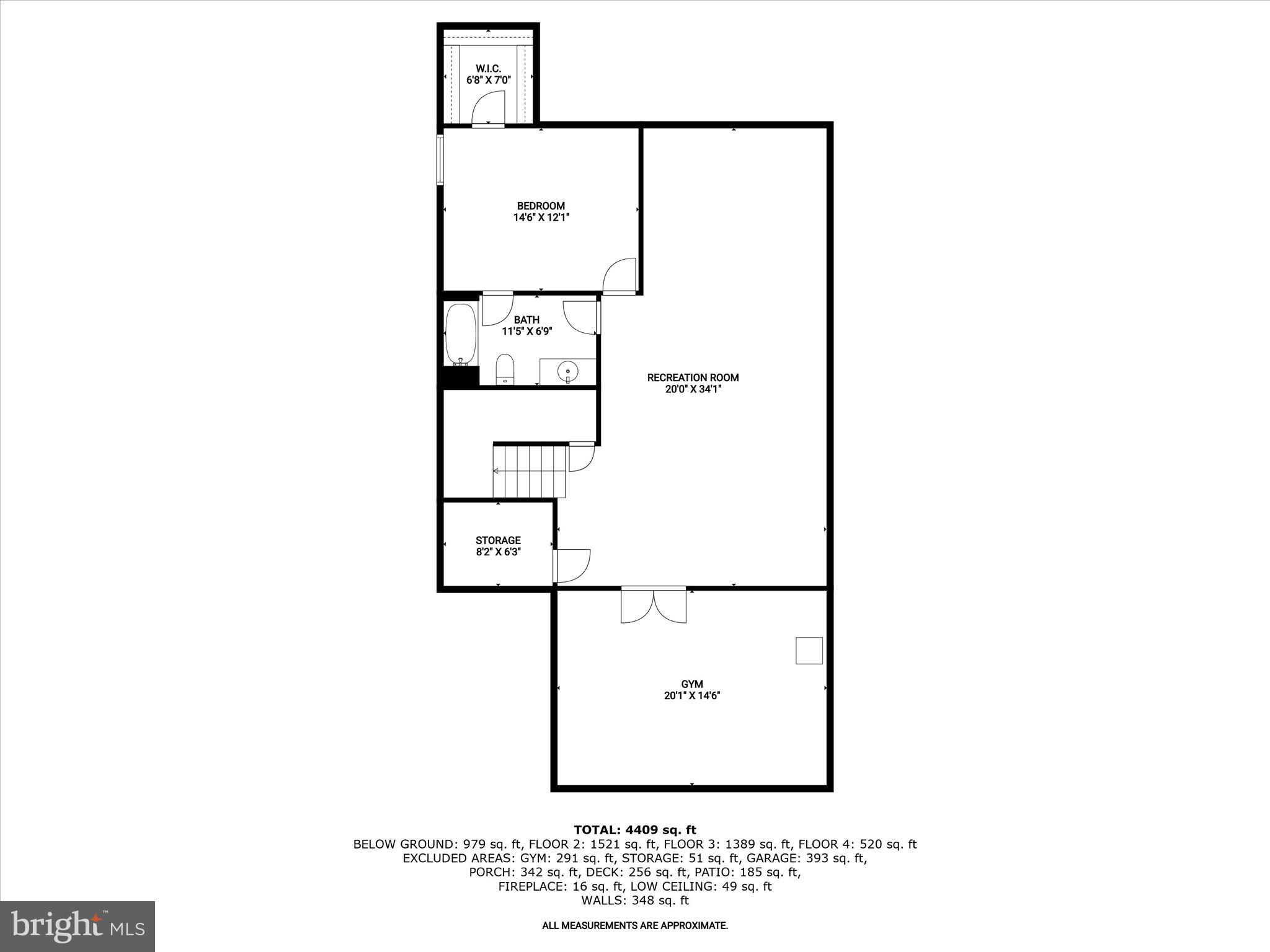 W.I.C.
6'8" X 7'0"

BEDROOM
14'6" X 12'1"

BATH
11'5" X 6'9"

RECREATION ROOM
20'0" X 34'1"

STORAGE
8'2" X 6'3"

GYM
20'1" X 14'6"

TOTAL: 4409 sq. ft
BELOW GROUND: 979 sq. ft, FLOOR 2: 1521 sq. ft, FLOOR 3: 1389 sq. ft, FLOOR 4: 520 sq. ft
EXCLUDED AREAS: GYM: 291 sq. ft, STORAGE: 51 sq. ft, GARAGE: 393 sq. ft,
PORCH: 342 sq. ft, DECK: 256 sq. ft, PATIO: 185 sq. ft,
FIREPLACE: 16 sq. ft, LOW CEILING: 49 sq. ft
WALLS: 348 sq. ft

ALL MEASUREMENTS ARE APPROXIMATE.

bright MLS